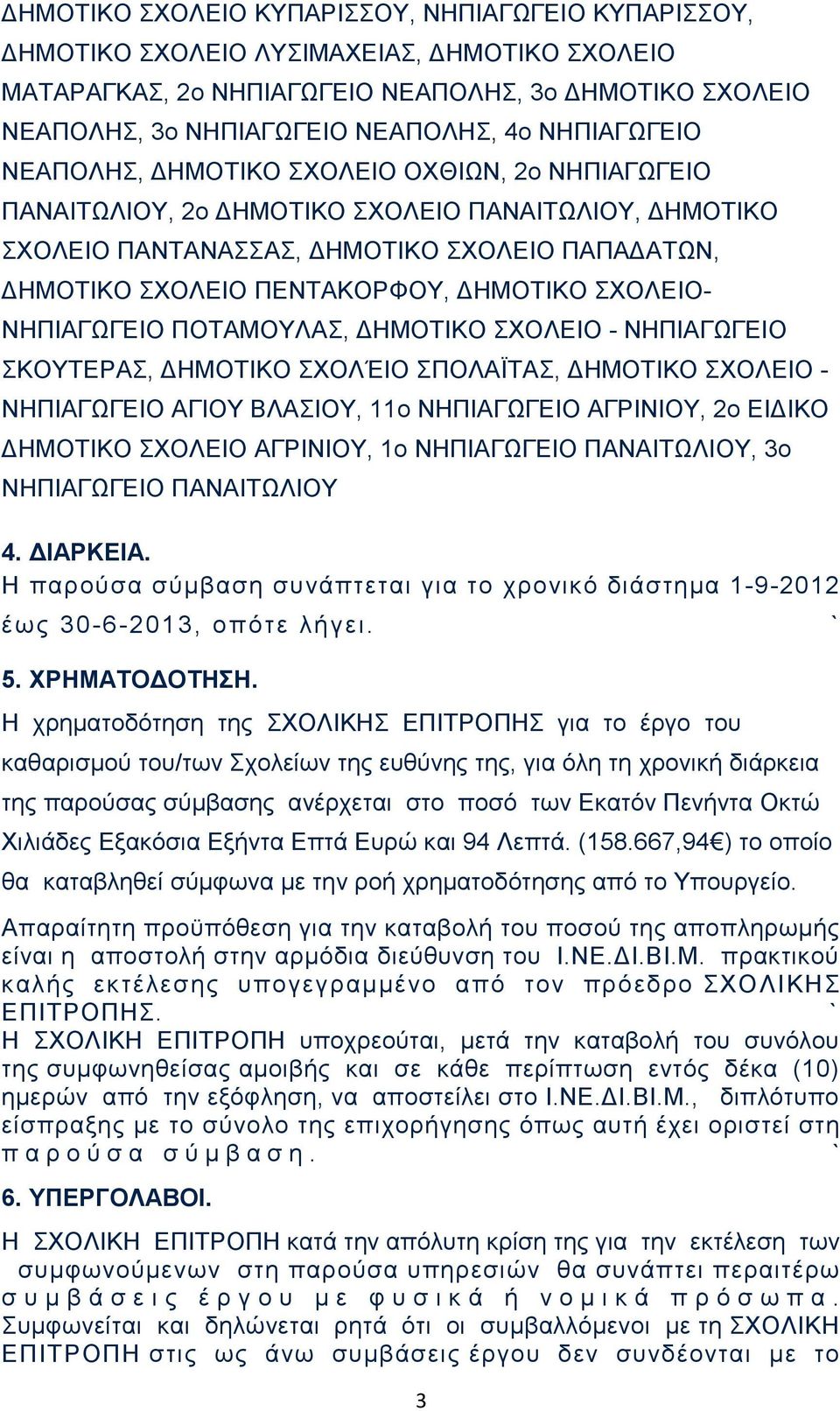 ΔΗΜΟΤΙΚΟ ΣΧΟΛΕΙΟ ΚΥΠΑΡΙΣΣΟΥ, ΝΗΠΙΑΓΩΓΕΙΟ ΚΥΠΑΡΙΣΣΟΥ, ΔΗΜΟΤΙΚΟ ΣΧΟΛΕΙΟ ΛΥΣΙΜΑΧΕΙΑΣ, ΔΗΜΟΤΙΚΟ ΣΧΟΛΕΙΟ ΜΑΤΑΡΑΓΚΑΣ, 2ο ΝΗΠΙΑΓΩΓΕΙΟ ΝΕΑΠΟΛΗΣ, 3ο ΔΗΜΟΤΙΚΟ ΣΧΟΛΕΙΟ ΝΕΑΠΟΛΗΣ, 3ο ΝΗΠΙΑΓΩΓΕΙΟ ΝΕΑΠΟΛΗΣ, 4ο ΝΗΠΙΑΓΩΓΕΙΟ ΝΕΑΠΟΛΗΣ, ΔΗΜΟΤΙΚΟ ΣΧΟΛΕΙΟ ΟΧΘΙΩΝ, 2ο ΝΗΠΙΑΓΩΓΕΙΟ ΠΑΝΑΙΤΩΛΙΟΥ, 2ο ΔΗΜΟΤΙΚΟ ΣΧΟΛΕΙΟ ΠΑΝΑΙΤΩΛΙΟΥ, ΔΗΜΟΤΙΚΟ ΣΧΟΛΕΙΟ ΠΑΝΤΑΝΑΣΣΑΣ, ΔΗΜΟΤΙΚΟ ΣΧΟΛΕΙΟ ΠΑΠΑΔΑΤΩΝ, ΔΗΜΟΤΙΚΟ ΣΧΟΛΕΙΟ ΠΕΝΤΑΚΟΡΦΟΥ, ΔΗΜΟΤΙΚΟ ΣΧΟΛΕΙΟ-ΝΗΠΙΑΓΩΓΕΙΟ ΠΟΤΑΜΟΥΛΑΣ, ΔΗΜΟΤΙΚΟ ΣΧΟΛΕΙΟ - ΝΗΠΙΑΓΩΓΕΙΟ ΣΚΟΥΤΕΡΑΣ, ΔΗΜΟΤΙΚΟ ΣΧΟΛΈΙΟ ΣΠΟΛΑΪΤΑΣ, ΔΗΜΟΤΙΚΟ ΣΧΟΛΕΙΟ - ΝΗΠΙΑΓΩΓΕΙΟ ΑΓΙΟΥ ΒΛΑΣΙΟΥ, 11ο ΝΗΠΙΑΓΩΓΕΙΟ ΑΓΡΙΝΙΟΥ, 2ο ΕΙΔΙΚΟ ΔΗΜΟΤΙΚΟ ΣΧΟΛΕΙΟ ΑΓΡΙΝΙΟΥ, 1ο ΝΗΠΙΑΓΩΓΕΙΟ ΠΑΝΑΙΤΩΛΙΟΥ, 3ο ΝΗΠΙΑΓΩΓΕΙΟ ΠΑΝΑΙΤΩΛΙΟΥ

4. ΔΙΑΡΚΕΙΑ.
Η παρούσα σύμβαση συνάπτεται για το χρονικό διάστημα 1-9-2012 έως 30-6-2013, οπότε λήγει. `

5. ΧΡΗΜΑΤΟΔΟΤΗΣΗ.
Η χρηματοδότηση της ΣΧΟΛΙΚΗΣ ΕΠΙΤΡΟΠΗΣ για το έργο του καθαρισμού του/των Σχολείων της ευθύνης της, για όλη τη χρονική διάρκεια της παρούσας σύμβασης ανέρχεται στο ποσό των Εκατόν Πενήντα Οκτώ Χιλιάδες Εξακόσια Εξήντα Επτά Ευρώ και 94 Λεπτά. (158.667,94€) το οποίο θα καταβληθεί σύμφωνα με την ροή χρηματοδότησης από το Υπουργείο.

Απαραίτητη προϋπόθεση για την καταβολή του ποσού της αποπληρωμής είναι η αποστολή στην αρμόδια διεύθυνση του Ι.ΝΕ.ΔΙ.ΒΙ.Μ. πρακτικού καλής εκτέλεσης υπογεγραμμένο από τον πρόεδρο ΣΧΟΛΙΚΗΣ ΕΠΙΤΡΟΠΗΣ. `
Η ΣΧΟΛΙΚΗ ΕΠΙΤΡΟΠΗ υποχρεούται, μετά την καταβολή του συνόλου της συμφωνηθείσας αμοιβής και σε κάθε περίπτωση εντός δέκα (10) ημερών από την εξόφληση, να αποστείλει στο Ι.ΝΕ.ΔΙ.ΒΙ.Μ., διπλότυπο είσπραξης με το σύνολο της επιχορήγησης όπως αυτή έχει οριστεί στη παρούσα σύμβαση. `

6. ΥΠΕΡΓΟΛΑΒΟΙ.
Η ΣΧΟΛΙΚΗ ΕΠΙΤΡΟΠΗ κατά την απόλυτη κρίση της για την εκτέλεση των συμφωνούμενων στη παρούσα υπηρεσιών θα συνάπτει περαιτέρω συμβάσεις έργου με φυσικά ή νομικά πρόσωπα. Συμφωνείται και δηλώνεται ρητά ότι οι συμβαλλόμενοι με τη ΣΧΟΛΙΚΗ ΕΠΙΤΡΟΠΗ στις ως άνω συμβάσεις έργου δεν συνδέονται με το

3